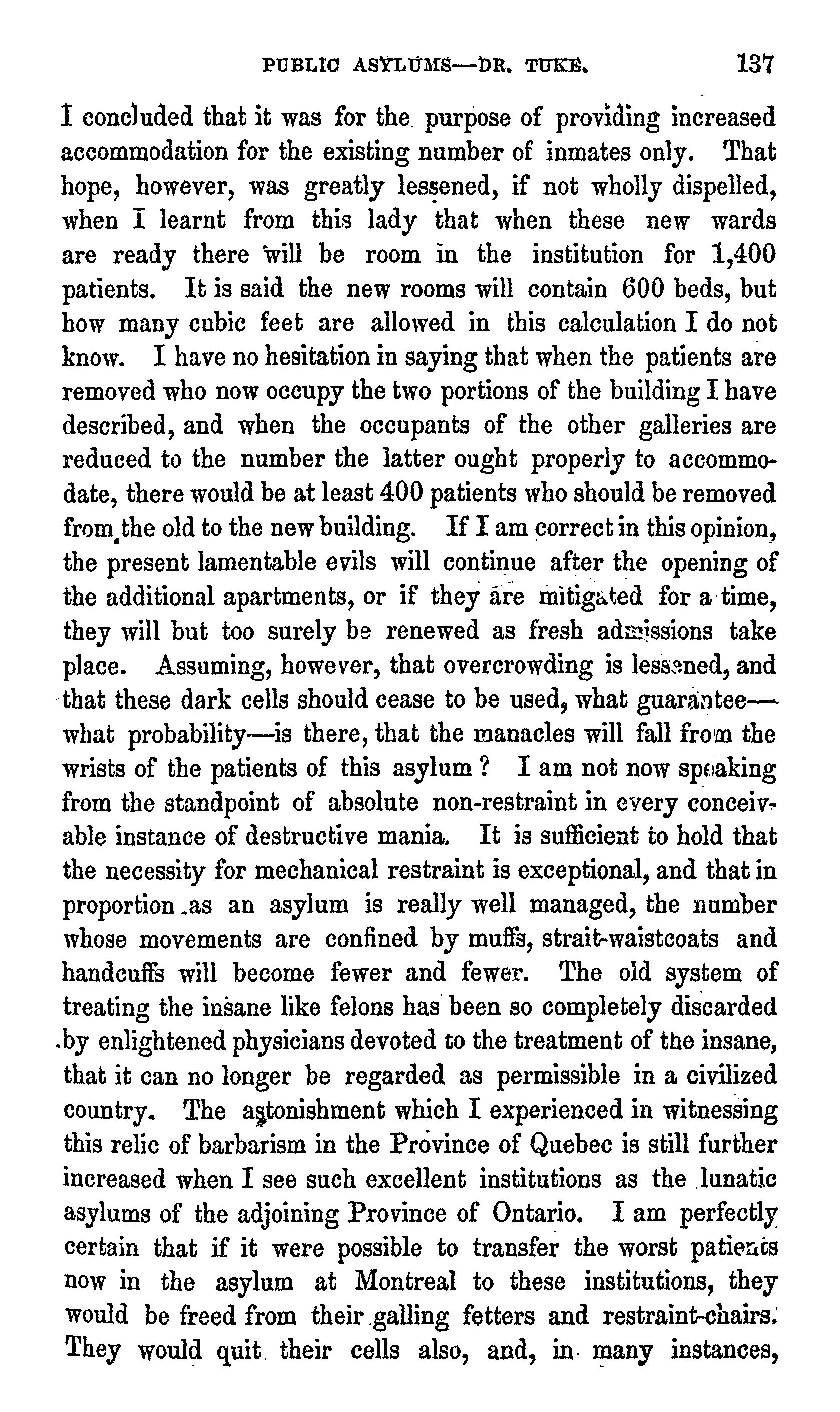 PUBLIC ASYLUMS—DR. TUKE. 137

I concluded that it was for the purpose of providing increased accommodation for the existing number of inmates only. That hope, however, was greatly lessened, if not wholly dispelled, when I learnt from this lady that when these new wards are ready there will be room in the institution for 1,400 patients. It is said the new rooms will contain 600 beds, but how many cubic feet are allowed in this calculation I do not know. I have no hesitation in saying that when the patients are removed who now occupy the two portions of the building I have described, and when the occupants of the other galleries are reduced to the number the latter ought properly to accommodate, there would be at least 400 patients who should be removed from the old to the new building. If I am correct in this opinion, the present lamentable evils will continue after the opening of the additional apartments, or if they are mitigated for a time, they will but too surely be renewed as fresh admissions take place. Assuming, however, that overcrowding is lessened, and that these dark cells should cease to be used, what guarantee—what probability—is there, that the manacles will fall from the wrists of the patients of this asylum? I am not now speaking from the standpoint of absolute non-restraint in every conceivable instance of destructive mania. It is sufficient to hold that the necessity for mechanical restraint is exceptional, and that in proportion as an asylum is really well managed, the number whose movements are confined by muffs, strait-waistcoats and handcuffs will become fewer and fewer. The old system of treating the insane like felons has been so completely discarded by enlightened physicians devoted to the treatment of the insane, that it can no longer be regarded as permissible in a civilized country. The astonishment which I experienced in witnessing this relic of barbarism in the Province of Quebec is still further increased when I see such excellent institutions as the lunatic asylums of the adjoining Province of Ontario. I am perfectly certain that if it were possible to transfer the worst patients now in the asylum at Montreal to these institutions, they would be freed from their galling fetters and restraint-chairs. They would quit their cells also, and, in many instances,